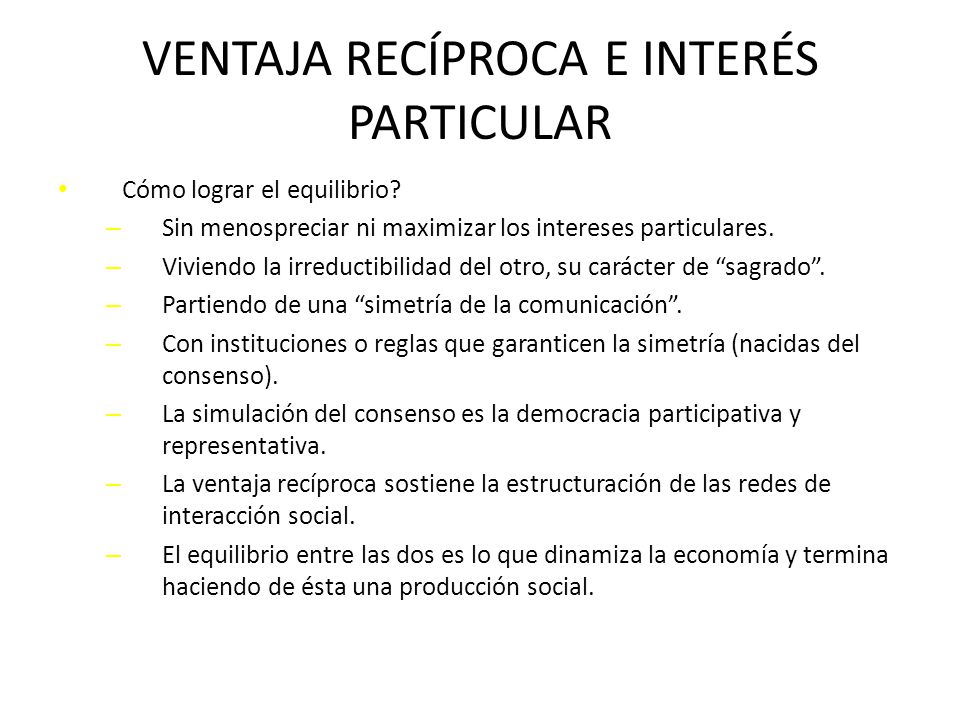 VENTAJA RECÍPROCA E INTERÉS PARTICULAR

• Cómo lograr el equilibrio?
– Sin menospreciar ni maximizar los intereses particulares.
– Viviendo la irreductibilidad del otro, su carácter de “sagrado”.
– Partiendo de una “simetría de la comunicación”.
– Con instituciones o reglas que garanticen la simetría (nacidas del consenso).
– La simulación del consenso es la democracia participativa y representativa.
– La ventaja recíproca sostiene la estructuración de las redes de interacción social.
– El equilibrio entre las dos es lo que dinamiza la economía y termina haciendo de ésta una producción social.